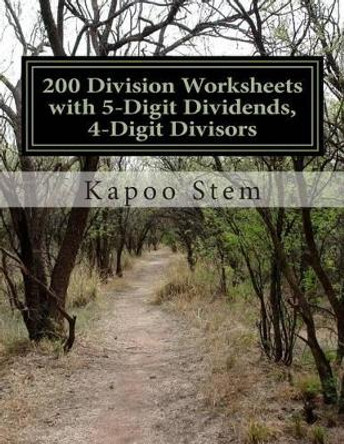 200 Division Worksheets with 5-Digit Dividends, 4-Digit Divisors

Kapoo Stem